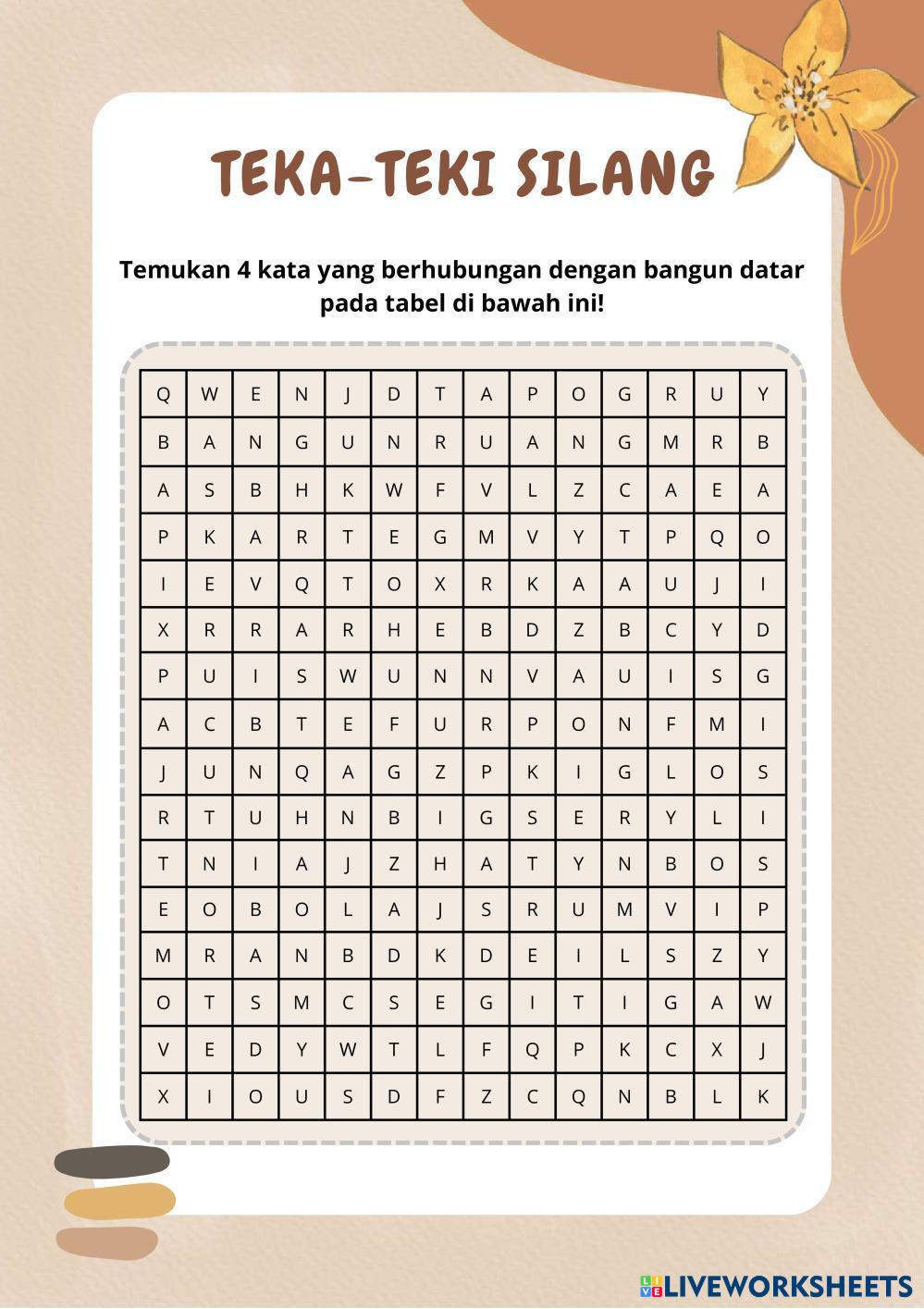 TEKA-TEKI SILANG

Temukan 4 kata yang berhubungan dengan bangun datar pada tabel di bawah ini!

| Q | W | E | N | J | D | T | A | P | O | G | R | U | Y |
|---|---|---|---|---|---|---|---|---|---|---|---|---|---|
| B | A | N | G | U | N | R | U | A | N | G | M | R | B |
| A | S | B | H | K | W | F | V | L | Z | C | A | E | A |
| P | K | A | R | T | E | G | M | V | Y | T | P | Q | O |
| I | E | V | Q | T | O | X | R | K | A | A | U | J | I |
| X | R | R | A | R | H | E | B | D | Z | B | C | Y | D |
| P | U | I | S | W | U | N | N | V | A | U | I | S | G |
| A | C | B | T | E | F | U | R | P | O | N | F | M | I |
| J | U | N | Q | A | G | Z | P | K | I | G | L | O | S |
| R | T | U | H | N | B | I | G | S | E | R | Y | L | I |
| T | N | I | A | J | Z | H | A | T | Y | N | B | O | S |
| E | O | B | O | L | A | J | S | R | U | M | V | I | P |
| M | R | A | N | B | D | K | D | E | I | L | S | Z | Y |
| O | T | S | M | C | S | E | G | I | T | I | G | A | W |
| V | E | D | Y | W | T | L | F | Q | P | K | C | X | J |
| X | I | O | U | S | D | F | Z | C | Q | N | B | L | K |

LIVEWORKSHEETS